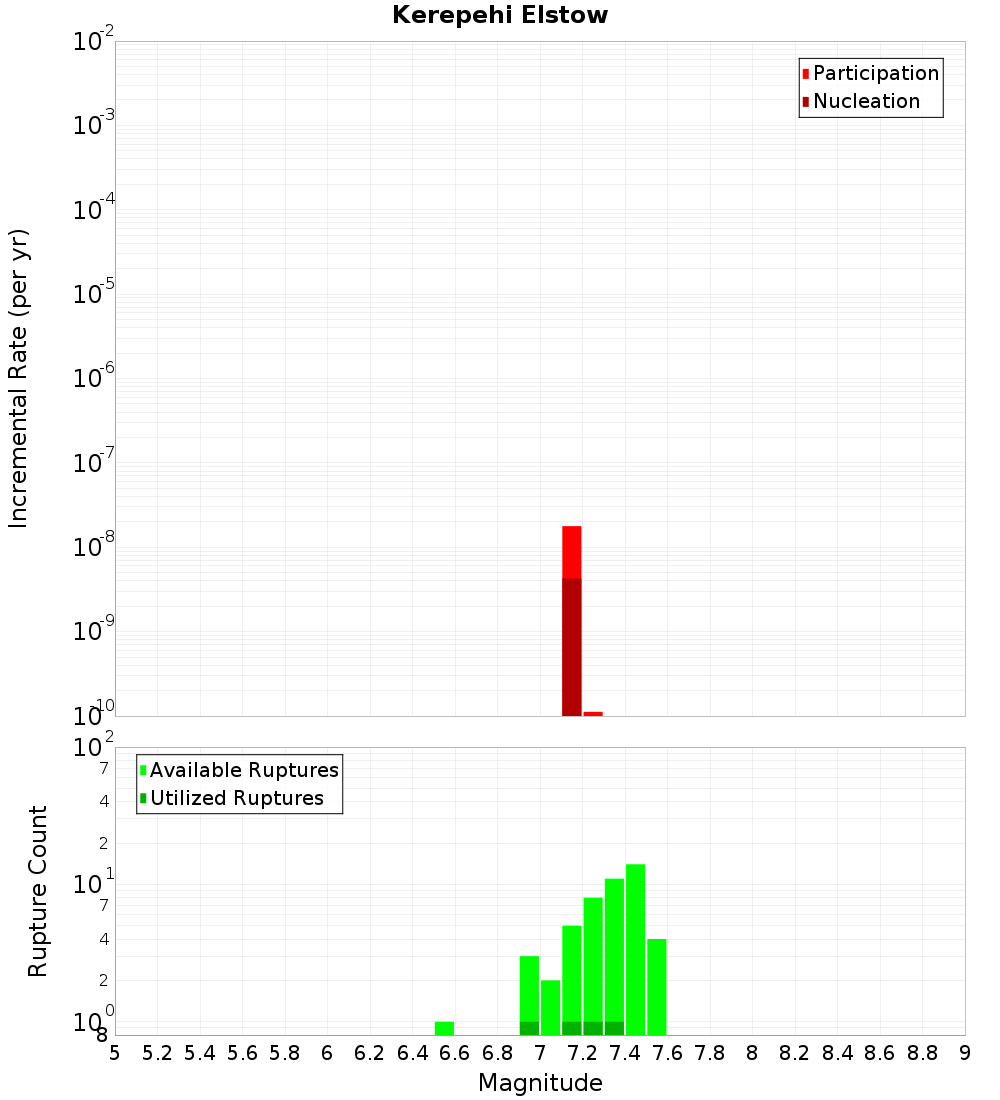 Kerepehi Elstow

Participation
Nucleation

Incremental Rate (per yr)

$10^{-2}$
$10^{-3}$
$10^{-4}$
$10^{-5}$
$10^{-6}$
$10^{-7}$
$10^{-8}$
$10^{-9}$
$10^{-10}$

Available Ruptures
Utilized Ruptures

Rupture Count

$10^{2}$
7
4
2
$10^{1}$
7
4
2
$10^{0}$
8

5 5.2 5.4 5.6 5.8 6 6.2 6.4 6.6 6.8 7 7.2 7.4 7.6 7.8 8 8.2 8.4 8.6 8.8 9

Magnitude